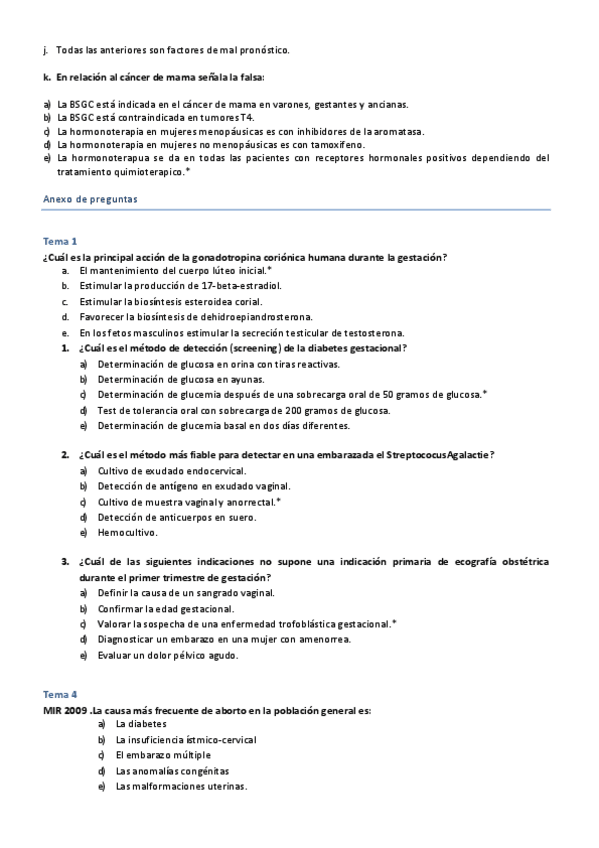 j. Todas las anteriores son factores de mal pronóstico.

k. En relación al cáncer de mama señala la falsa:

a) La BSGC está indicada en el cáncer de mama en varones, gestantes y ancianas.
b) La BSGC está contraindicada en tumores T4.
c) La hormonoterapia en mujeres menopáusicas es con inhibidores de la aromatasa.
d) La hormonoterapia en mujeres no menopáusicas es con tamoxifeno.
e) La hormonoterapua se da en todas las pacientes con receptores hormonales positivos dependiendo del tratamiento quimioterapico.*

Anexo de preguntas

Tema 1
¿Cuál es la principal acción de la gonadotropina coriónica humana durante la gestación?
a. El mantenimiento del cuerpo lúteo inicial.*
b. Estimular la producción de 17-beta-estradiol.
c. Estimular la biosíntesis esteroidea corial.
d. Favorecer la biosíntesis de dehidroepiandrosterona.
e. En los fetos masculinos estimular la secreción testicular de testosterona.

1. ¿Cuál es el método de detección (screening) de la diabetes gestacional?
a) Determinación de glucosa en orina con tiras reactivas.
b) Determinación de glucosa en ayunas.
c) Determinación de glucemia después de una sobrecarga oral de 50 gramos de glucosa.*
d) Test de tolerancia oral con sobrecarga de 200 gramos de glucosa.
e) Determinación de glucemia basal en dos días diferentes.

2. ¿Cuál es el método más fiable para detectar en una embarazada el Streptococus Agalactie?
a) Cultivo de exudado endocervical.
b) Detección de antígeno en exudado vaginal.
c) Cultivo de muestra vaginal y anorrectal.*
d) Detección de anticuerpos en suero.
e) Hemocultivo.

3. ¿Cuál de las siguientes indicaciones no supone una indicación primaria de ecografía obstétrica durante el primer trimestre de gestación?
a) Definir la causa de un sangrado vaginal.
b) Confirmar la edad gestacional.
c) Valorar la sospecha de una enfermedad trofoblástica gestacional.*
d) Diagnosticar un embarazo en una mujer con amenorrea.
e) Evaluar un dolor pélvico agudo.

Tema 4
MIR 2009 .La causa más frecuente de aborto en la población general es:
a) La diabetes
b) La insuficiencia ístmico-cervical
c) El embarazo múltiple
d) Las anomalías congénitas
e) Las malformaciones uterinas.